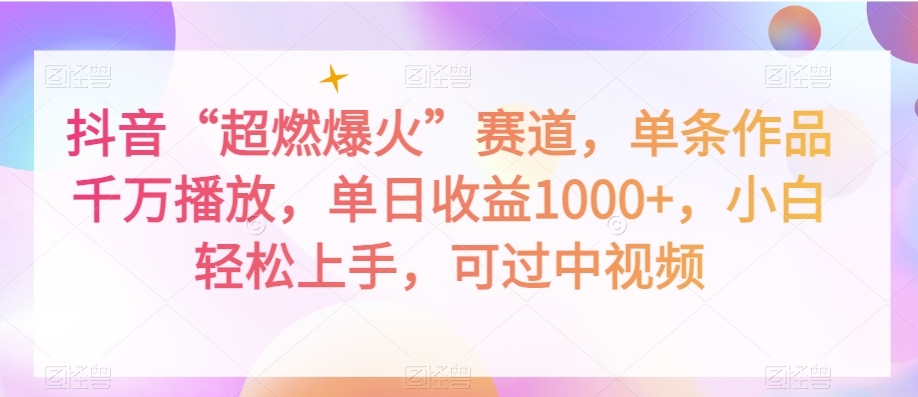 图怪兽 图怪兽 图怪兽

抖音“超燃爆火”赛道，单条作品千万播放，单日收益1000+，小白轻松上手，可过中视频

图怪兽 图怪兽 图怪兽